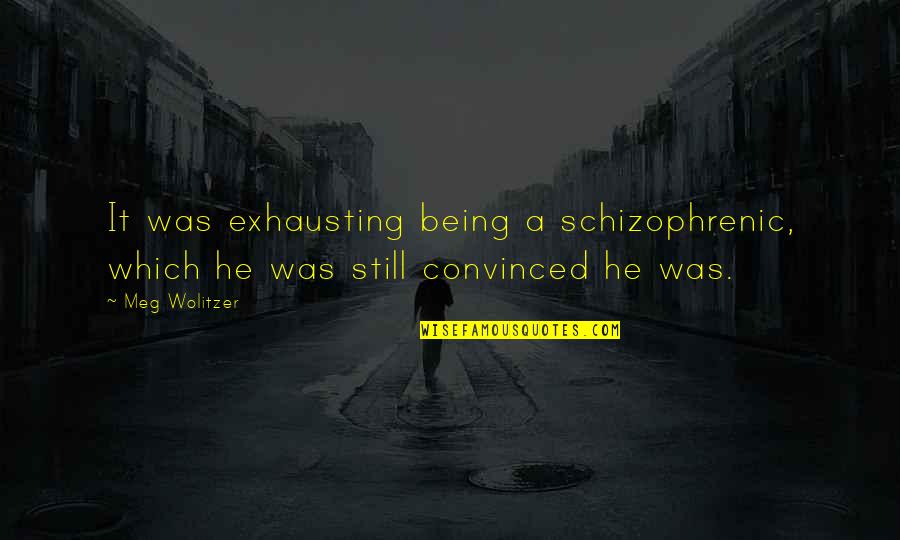 It was exhausting being a schizophrenic, which he was still convinced he was.

~ Meg Wolitzer

WISEFAMOUSQUOTES.COM